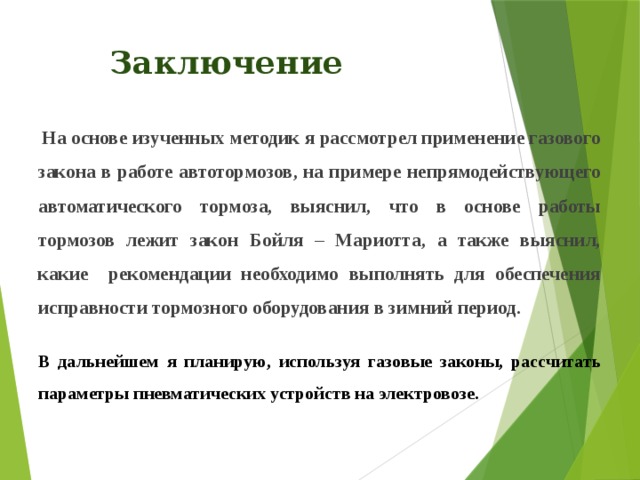 Заключение

На основе изученных методик я рассмотрел применение газового закона в работе автотормозов, на примере непрямодействующего автоматического тормоза, выяснил, что в основе работы тормозов лежит закон Бойля – Мариотта, а также выяснил, какие рекомендации необходимо выполнять для обеспечения исправности тормозного оборудования в зимний период.

В дальнейшем я планирую, используя газовые законы, рассчитать параметры пневматических устройств на электровозе.